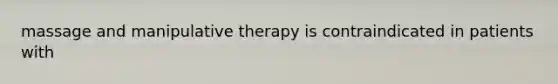 massage and manipulative therapy is contraindicated in patients with